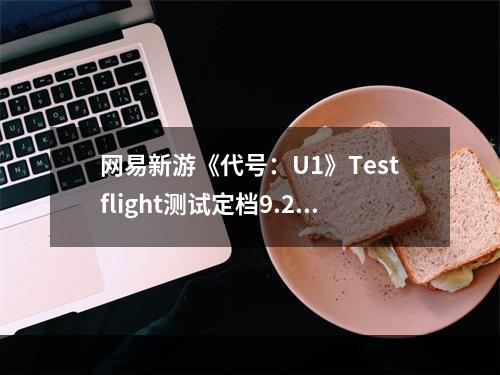 网易新游《代号：U1》Test flight测试定档9.2...